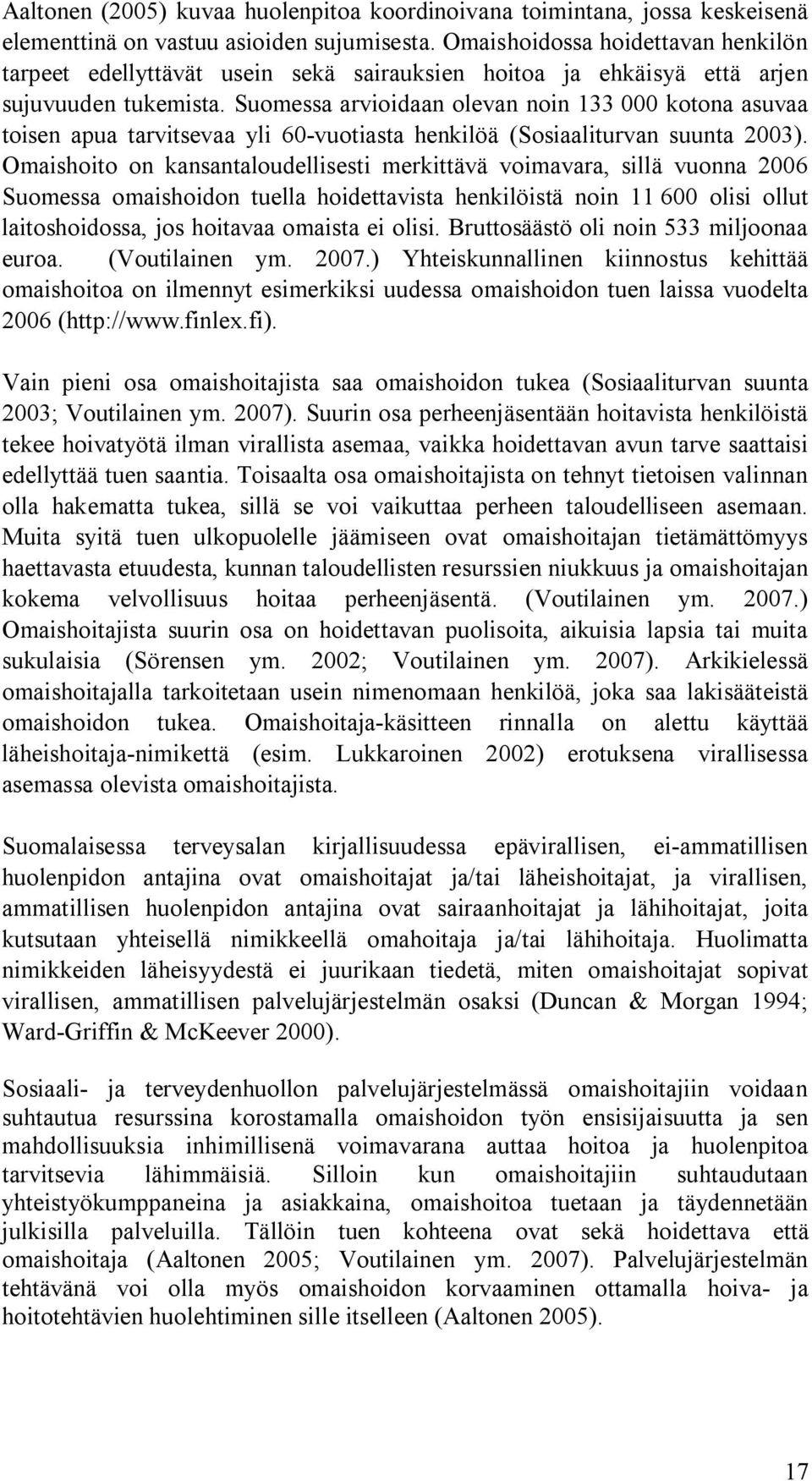 Aaltonen (2005) kuvaa huolenpitoa koordinoivana toimintana, jossa keskeisenä elementtinä on vastuu asioiden sujumisesta. Omaishoidossa hoidettavan henkilön tarpeet edellyttävät usein sekä sairauksien hoitoa ja ehkäisyä että arjen sujuvuuden tukemista. Suomessa arvioidaan olevan noin 133 000 kotona asuvaa toisen apua tarvitsevaa yli 60-vuotiasta henkilöä (Sosiaaliturvan suunta 2003). Omaishoito on kansantaloudellisesti merkittävä voimavara, sillä vuonna 2006 Suomessa omaishoidon tuella hoidettavista henkilöistä noin 11 600 olisi ollut laitoshoidossa, jos hoitavaa omaista ei olisi. Bruttosäästö oli noin 533 miljoonaa euroa. (Voutilainen ym. 2007.) Yhteiskunnallinen kiinnostus kehittää omaishoitoa on ilmennyt esimerkiksi uudessa omaishoidon tuen laissa vuodelta 2006 (http://www.finlex.fi).

Vain pieni osa omaishoitajista saa omaishoidon tukea (Sosiaaliturvan suunta 2003; Voutilainen ym. 2007). Suurin osa perheenjäsentään hoitavista henkilöistä tekee hoivatyötä ilman virallista asemaa, vaikka hoidettavan avun tarve saattaisi edellyttää tuen saantia. Toisaalta osa omaishoitajista on tehnyt tietoisen valinnan olla hakematta tukea, sillä se voi vaikuttaa perheen taloudelliseen asemaan. Muita syitä tuen ulkopuolelle jäämiseen ovat omaishoitajan tietämättömyys haettavasta etuudesta, kunnan taloudellisten resurssien niukkuus ja omaishoitajan kokema velvollisuus hoitaa perheenjäsentä. (Voutilainen ym. 2007.) Omaishoitajista suurin osa on hoidettavan puolisoita, aikuisia lapsia tai muita sukulaisia (Sörensen ym. 2002; Voutilainen ym. 2007). Arkikielessä omaishoitajalla tarkoitetaan usein nimenomaan henkilöä, joka saa lakisääteistä omaishoidon tukea. Omaishoitaja-käsitteen rinnalla on alettu käyttää läheishoitaja-nimikettä (esim. Lukkaroinen 2002) erotuksena virallisessa asemassa olevista omaishoitajista.

Suomalaisessa terveysalan kirjallisuudessa epävirallisen, ei-ammatillisen huolenpidon antajina ovat omaishoitajat ja/tai läheishoitajat, ja virallisen, ammatillisen huolenpidon antajina ovat sairaanhoitajat ja lähihoitajat, joita kutsutaan yhteisellä nimikkeellä omahoitaja ja/tai lähihoitaja. Huolimatta nimikkeiden läheisyydestä ei juurikaan tiedetä, miten omaishoitajat sopivat virallisen, ammatillisen palvelujärjestelmän osaksi (Duncan & Morgan 1994; Ward-Griffin & McKeever 2000).

Sosiaali- ja terveydenhuollon palvelujärjestelmässä omaishoitajiin voidaan suhtautua resurssina korostamalla omaishoidon työn ensisijaisuutta ja sen mahdollisuuksia inhimillisenä voimavarana auttaa hoitoa ja huolenpitoa tarvitsevia lähimmäisiä. Silloin kun omaishoitajiin suhtaudutaan yhteistyökumppaneina ja asiakkaina, omaishoitoa tuetaan ja täydennetään julkisilla palveluilla. Tällöin tuen kohteena ovat sekä hoidettava että omaishoitaja (Aaltonen 2005; Voutilainen ym. 2007). Palvelujärjestelmän tehtävänä voi olla myös omaishoidon korvaaminen ottamalla hoiva- ja hoitotehtävien huolehtiminen sille itselleen (Aaltonen 2005).

17